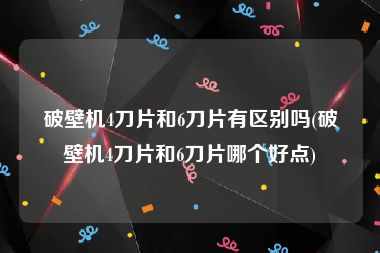 破壁机4刀片和6刀片有区别吗(破壁机4刀片和6刀片哪个好点)